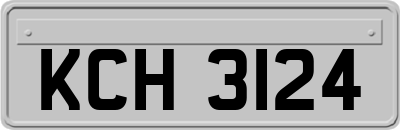 KCH 3124